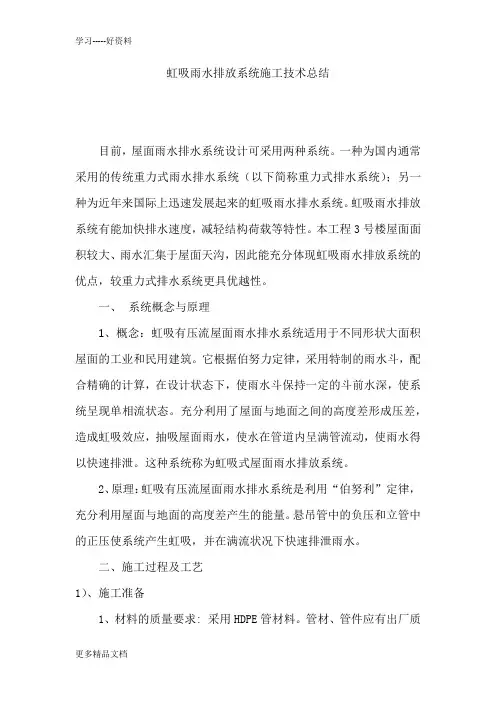 学习-----好资料

虹吸雨水排放系统施工技术总结

目前，屋面雨水排水系统设计可采用两种系统。一种为国内通常采用的传统重力式雨水排水系统（以下简称重力式排水系统）；另一种为近年来国际上迅速发展起来的虹吸雨水排水系统。虹吸雨水排放系统有能加快排水速度，减轻结构荷载等特性。本工程 3 号楼屋面面积较大、雨水汇集于屋面天沟，因此能充分体现虹吸雨水排放系统的优点，较重力式排水系统更具优越性。

一、 系统概念与原理

1、概念：虹吸有压流屋面雨水排水系统适用于不同形状大面积屋面的工业和民用建筑。它根据伯努力定律，采用特制的雨水斗，配合精确的计算，在设计状态下，使雨水斗保持一定的斗前水深，使系统呈现单相流状态。充分利用了屋面与地面之间的高度差形成压差，造成虹吸效应，抽吸屋面雨水，使水在管道内呈满管流动，使雨水得以快速排泄。这种系统称为虹吸式屋面雨水排放系统。

2、原理：虹吸有压流屋面雨水排水系统是利用“伯努利”定律，充分利用屋面与地面的高度差产生的能量。悬吊管中的负压和立管中的正压使系统产生虹吸，并在满流状况下快速排泄雨水。

二、施工过程及工艺

1）、施工准备

1、材料的质量要求：采用 HDPE 管材料。管材、管件应有出厂质

更多精品文档